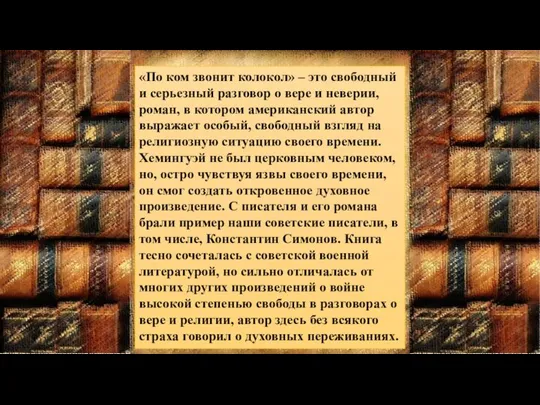 «По ком звонит колокол» – это свободный и серьезный разговор о вере и неверии, роман, в котором американский автор выражает особый, свободный взгляд на религиозную ситуацию своего времени. Хемингуэй не был церковным человеком, но, остро чувствуя язвы своего времени, он смог создать откровенное духовное произведение. С писателя и его романа брали пример наши советские писатели, в том числе, Константин Симонов. Книга тесно сочеталась с советской военной литературой, но сильно отличалась от многих других произведений о войне высокой степенью свободы в разговорах о вере и религии, автор здесь без всякого страха говорил о духовных переживаниях.